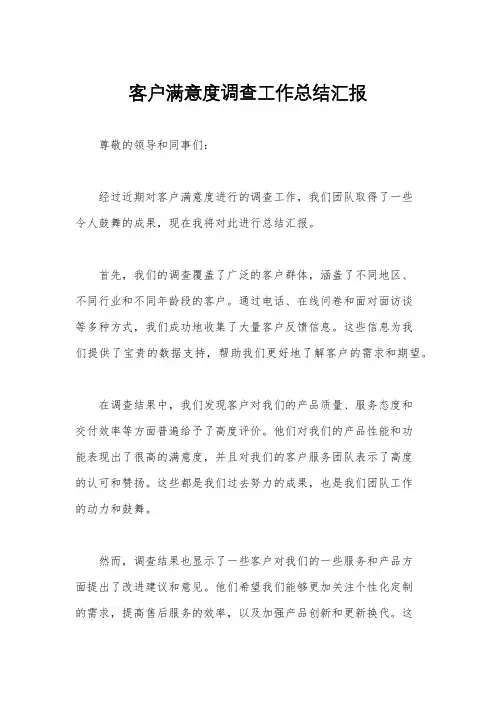 客户满意度调查工作总结汇报

尊敬的领导和同事们：

经过近期对客户满意度进行的调查工作，我们团队取得了一些令人鼓舞的成果，现在我将对此进行总结汇报。

首先，我们的调查覆盖了广泛的客户群体，涵盖了不同地区、不同行业和不同年龄段的客户。通过电话、在线问卷和面对面访谈等多种方式，我们成功地收集了大量客户反馈信息。这些信息为我们提供了宝贵的数据支持，帮助我们更好地了解客户的需求和期望。

在调查结果中，我们发现客户对我们的产品质量、服务态度和交付效率等方面普遍给予了高度评价。他们对我们的产品性能和功能表现出了很高的满意度，并且对我们的客户服务团队表示了高度的认可和赞扬。这些都是我们过去努力的成果，也是我们团队工作的动力和鼓舞。

然而，调查结果也显示了一些客户对我们的一些服务和产品方面提出了改进建议和意见。他们希望我们能够更加关注个性化定制的需求，提高售后服务的效率，以及加强产品创新和更新换代。这